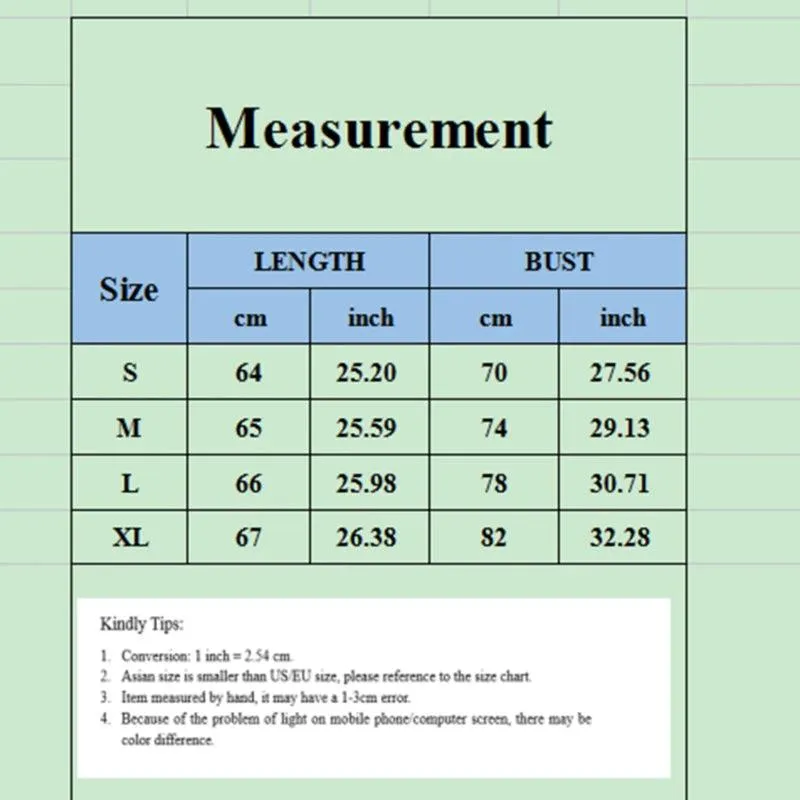 Measurement

| Size | LENGTH cm | LENGTH inch | BUST cm | BUST inch |
|---|---|---|---|---|
| S | 64 | 25.20 | 70 | 27.56 |
| M | 65 | 25.59 | 74 | 29.13 |
| L | 66 | 25.98 | 78 | 30.71 |
| XL | 67 | 26.38 | 82 | 32.28 |

Kindly Tips:

1. Conversion: 1 inch = 2.54 cm.
2. Asian size is smaller than US/EU size, please reference to the size chart.
3. Item measured by hand, it may have a 1-3cm error.
4. Because of the problem of light on mobile phone/computer screen, there may be color difference.